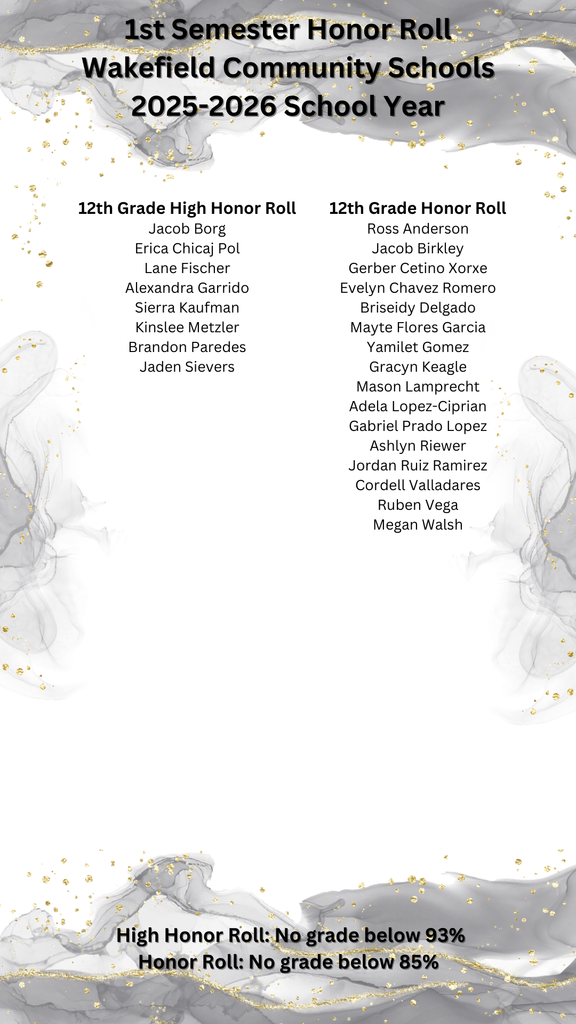 1st Semester Honor Roll
Wakefield Community Schools
2025-2026 School Year

12th Grade High Honor Roll
Jacob Borg
Erica Chicaj Pol
Lane Fischer
Alexandra Garrido
Sierra Kaufman
Kinslee Metzler
Brandon Paredes
Jaden Sievers

12th Grade Honor Roll
Ross Anderson
Jacob Birkley
Gerber Cetino Xorxe
Evelyn Chavez Romero
Briseidy Delgado
Mayte Flores Garcia
Yamilet Gomez
Gracyn Keagle
Mason Lamprecht
Adela Lopez-Ciprian
Gabriel Prado Lopez
Ashlyn Riewer
Jordan Ruiz Ramirez
Cordell Valladares
Ruben Vega
Megan Walsh

High Honor Roll: No grade below 93%
Honor Roll: No grade below 85%